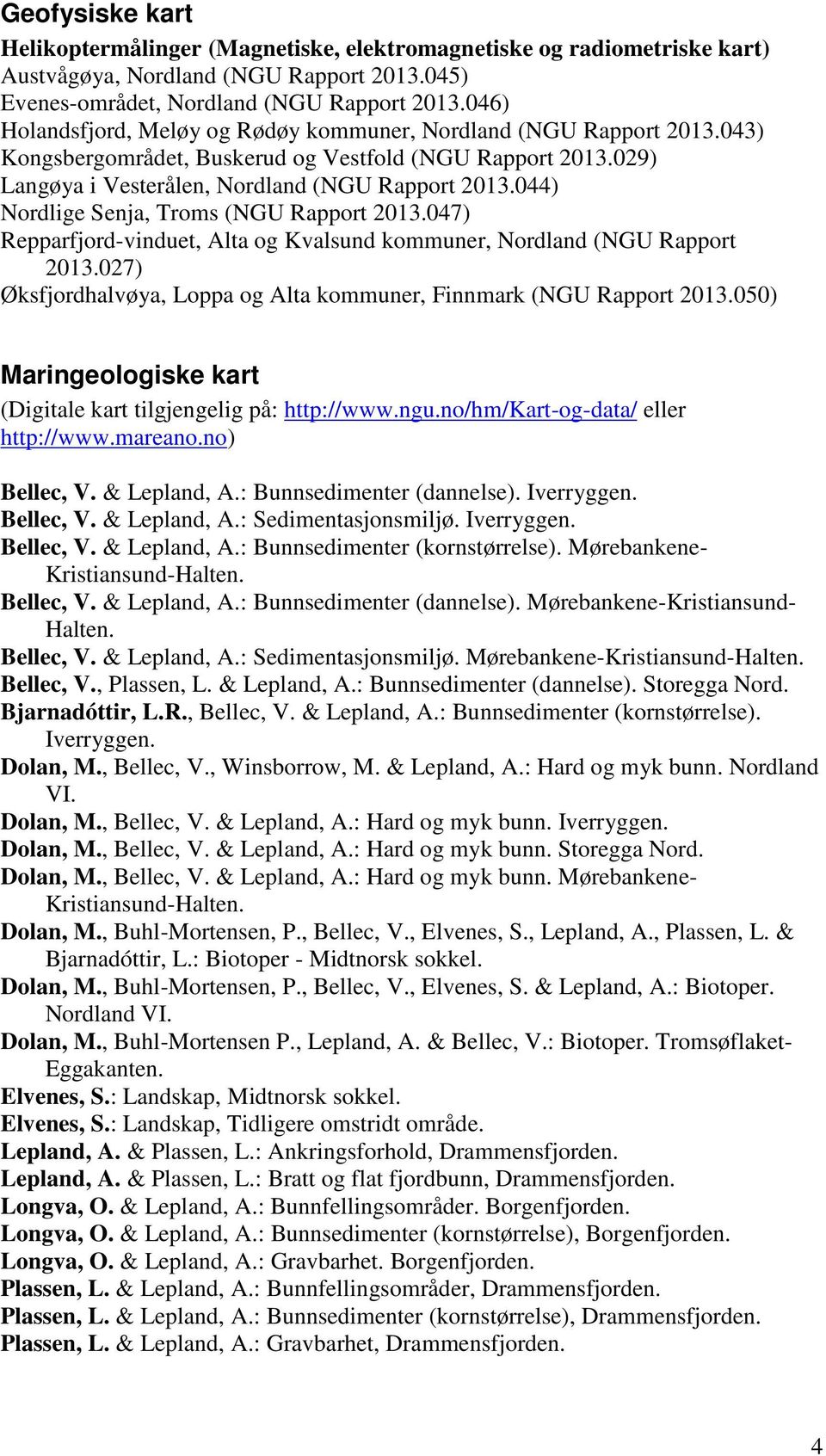 Geofysiske kart

Helikoptermålinger (Magnetiske, elektromagnetiske og radiometriske kart)
Austvågøya, Nordland (NGU Rapport 2013.045)
Evenes-området, Nordland (NGU Rapport 2013.046)
Holandsfjord, Meløy og Rødøy kommuner, Nordland (NGU Rapport 2013.043)
Kongsbergområdet, Buskerud og Vestfold (NGU Rapport 2013.029)
Langøya i Vesterålen, Nordland (NGU Rapport 2013.044)
Nordlige Senja, Troms (NGU Rapport 2013.047)
Repparfjord-vinduet, Alta og Kvalsund kommuner, Nordland (NGU Rapport 2013.027)
Øksfjordhalvøya, Loppa og Alta kommuner, Finnmark (NGU Rapport 2013.050)

Maringeologiske kart

(Digitale kart tilgjengelig på: http://www.ngu.no/hm/Kart-og-data/ eller http://www.mareano.no)

Bellec, V. & Lepland, A.: Bunnsedimenter (dannelse). Iverryggen.
Bellec, V. & Lepland, A.: Sedimentasjonsmiljø. Iverryggen.
Bellec, V. & Lepland, A.: Bunnsedimenter (kornstørrelse). Mørebankene-Kristiansund-Halten.
Bellec, V. & Lepland, A.: Bunnsedimenter (dannelse). Mørebankene-Kristiansund-Halten.
Bellec, V. & Lepland, A.: Sedimentasjonsmiljø. Mørebankene-Kristiansund-Halten.
Bellec, V., Plassen, L. & Lepland, A.: Bunnsedimenter (dannelse). Storegga Nord.
Bjarnadóttir, L.R., Bellec, V. & Lepland, A.: Bunnsedimenter (kornstørrelse). Iverryggen.
Dolan, M., Bellec, V., Winsborrow, M. & Lepland, A.: Hard og myk bunn. Nordland VI.
Dolan, M., Bellec, V. & Lepland, A.: Hard og myk bunn. Iverryggen.
Dolan, M., Bellec, V. & Lepland, A.: Hard og myk bunn. Storegga Nord.
Dolan, M., Bellec, V. & Lepland, A.: Hard og myk bunn. Mørebankene-Kristiansund-Halten.
Dolan, M., Buhl-Mortensen, P., Bellec, V., Elvenes, S., Lepland, A., Plassen, L. & Bjarnadóttir, L.: Biotoper - Midtnorsk sokkel.
Dolan, M., Buhl-Mortensen, P., Bellec, V., Elvenes, S. & Lepland, A.: Biotoper. Nordland VI.
Dolan, M., Buhl-Mortensen P., Lepland, A. & Bellec, V.: Biotoper. Tromsøflaket-Eggakanten.
Elvenes, S.: Landskap, Midtnorsk sokkel.
Elvenes, S.: Landskap, Tidligere omstridt område.
Lepland, A. & Plassen, L.: Ankringsforhold, Drammensfjorden.
Lepland, A. & Plassen, L.: Bratt og flat fjordbunn, Drammensfjorden.
Longva, O. & Lepland, A.: Bunnfellingsområder. Borgenfjorden.
Longva, O. & Lepland, A.: Bunnsedimenter (kornstørrelse), Borgenfjorden.
Longva, O. & Lepland, A.: Gravbarhet. Borgenfjorden.
Plassen, L. & Lepland, A.: Bunnfellingsområder, Drammensfjorden.
Plassen, L. & Lepland, A.: Bunnsedimenter (kornstørrelse), Drammensfjorden.
Plassen, L. & Lepland, A.: Gravbarhet, Drammensfjorden.

4